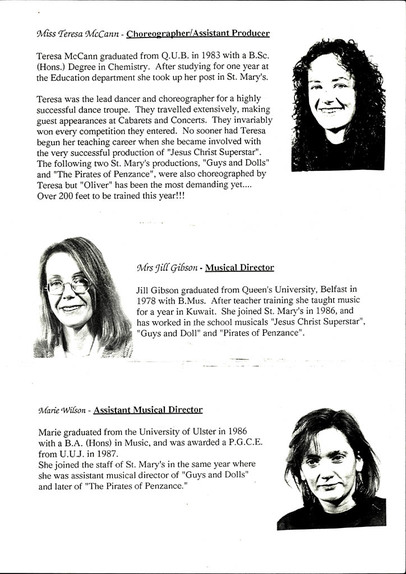 Miss Teresa McCann - Choreographer/Assistant Producer

Teresa McCann graduated from Q.U.B. in 1983 with a B.Sc. (Hons.) Degree in Chemistry. After studying for one year at the Education department she took up her post in St. Mary's.

Teresa was the lead dancer and choreographer for a highly successful dance troupe. They travelled extensively, making guest appearances at Cabarets and Concerts. They invariably won every competition they entered. No sooner had Teresa begun her teaching career when she became involved with the very successful production of "Jesus Christ Superstar". The following two St. Mary's productions, "Guys and Dolls" and "The Pirates of Penzance", were also choreographed by Teresa but "Oliver" has been the most demanding yet.... Over 200 feet to be trained this year!!!

Mrs Jill Gibson - Musical Director

Jill Gibson graduated from Queen's University, Belfast in 1978 with B.Mus. After teacher training she taught music for a year in Kuwait. She joined St. Mary's in 1986, and has worked in the school musicals "Jesus Christ Superstar", "Guys and Doll" and "Pirates of Penzance".

Marie Wilson - Assistant Musical Director

Marie graduated from the University of Ulster in 1986 with a B.A. (Hons) in Music, and was awarded a P.G.C.E. from U.U.J. in 1987.
She joined the staff of St. Mary's in the same year where she was assistant musical director of "Guys and Dolls" and later of "The Pirates of Penzance."